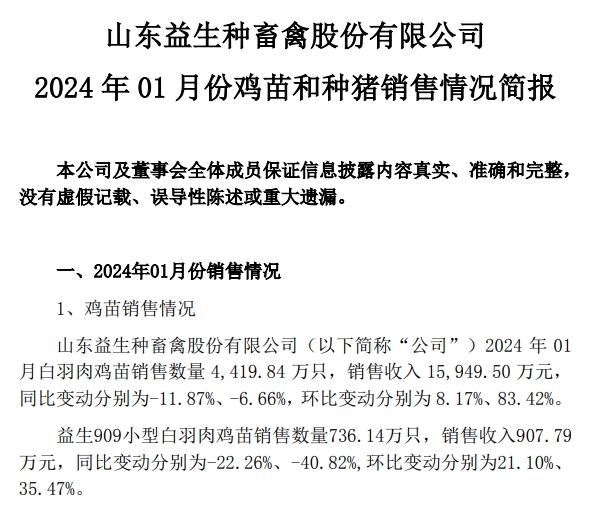 山东益生种畜禽股份有限公司

2024 年 01 月份鸡苗和种猪销售情况简报

本公司及董事会全体成员保证信息披露内容真实、准确和完整，没有虚假记载、误导性陈述或重大遗漏。

一、2024年01月份销售情况

1、鸡苗销售情况

山东益生种畜禽股份有限公司（以下简称“公司”）2024 年 01 月白羽肉鸡苗销售数量 4,419.84 万只，销售收入 15,949.50 万元，同比变动分别为-11.87%、-6.66%，环比变动分别为 8.17%、83.42%。

益生909小型白羽肉鸡苗销售数量736.14万只，销售收入907.79万元，同比变动分别为-22.26%、-40.82%,环比变动分别为21.10%、35.47%。